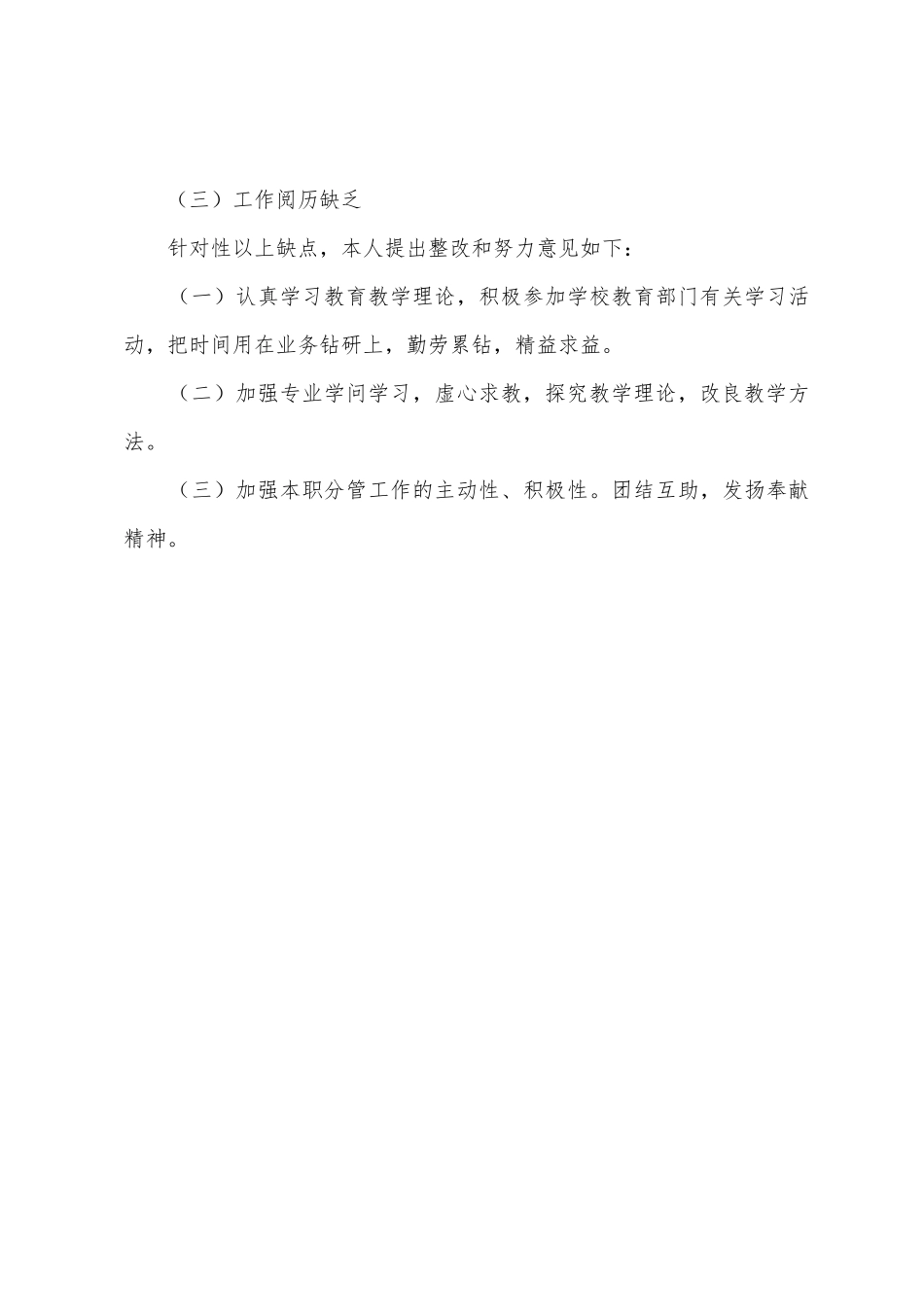 （三）工作阅历缺乏

针对性以上缺点，本人提出整改和努力意见如下：

（一）认真学习教育教学理论，积极参加学校教育部门有关学习活动，把时间用在业务钻研上，勤劳累钻，精益求益。

（二）加强专业学问学习，虚心求教，探究教学理论，改良教学方法。

（三）加强本职分管工作的主动性、积极性。团结互助，发扬奉献精神。